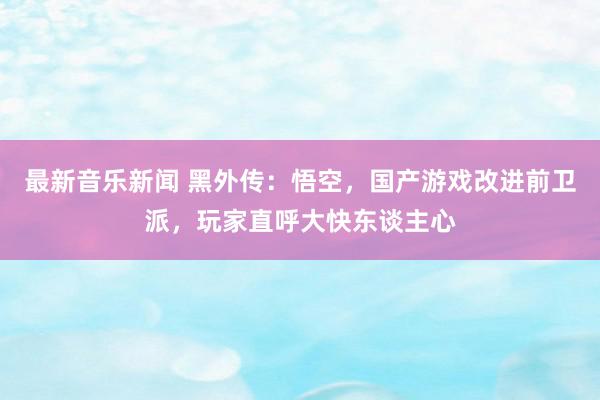 最新音乐新闻 黑外传：悟空，国产游戏改进前卫派，玩家直呼大快东谈主心